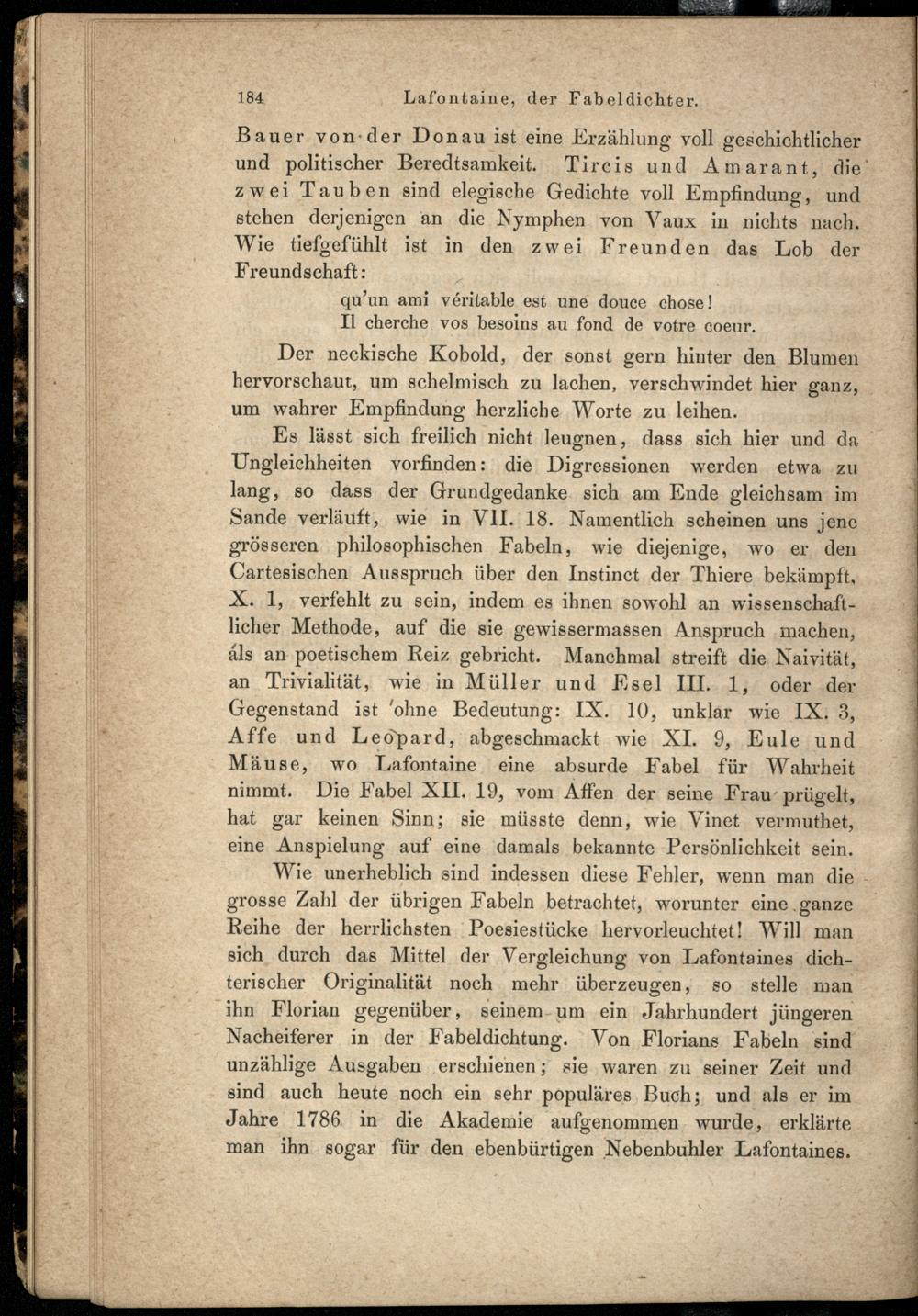 184 Lafontaine, der Fabeldichter.

Bauer von der Donau ist eine Erzählung voll geschichtlicher und politischer Beredtsamkeit. Tircis und Amarant, die zwei Tauben sind elegische Gedichte voll Empfindung, und stehen derjenigen an die Nymphen von Vaux in nichts nach. Wie tiefgefühlt ist in den zwei Freunden das Lob der Freundschaft:

qu'un ami véritable est une douce chose!
Il cherche vos besoins au fond de votre coeur.

Der neckische Kobold, der sonst gern hinter den Blumen hervorschaut, um schelmisch zu lachen, verschwindet hier ganz, um wahrer Empfindung herzliche Worte zu leihen.

Es lässt sich freilich nicht leugnen, dass sich hier und da Ungleichheiten vorfinden: die Digressionen werden etwa zu lang, so dass der Grundgedanke sich am Ende gleichsam im Sande verläuft, wie in VII. 18. Namentlich scheinen uns jene grösseren philosophischen Fabeln, wie diejenige, wo er den Cartesischen Ausspruch über den Instinct der Thiere bekämpft, X. 1, verfehlt zu sein, indem es ihnen sowohl an wissenschaftlicher Methode, auf die sie gewissermassen Anspruch machen, als an poetischem Reiz gebricht. Manchmal streift die Naivität, an Trivialität, wie in Müller und Esel III. 1, oder der Gegenstand ist ohne Bedeutung: IX. 10, unklar wie IX. 3, Affe und Leopard, abgeschmackt wie XI. 9, Eule und Mäuse, wo Lafontaine eine absurde Fabel für Wahrheit nimmt. Die Fabel XII. 19, vom Affen der seine Frau prügelt, hat gar keinen Sinn; sie müsste denn, wie Vinet vermuthet, eine Anspielung auf eine damals bekannte Persönlichkeit sein.

Wie unerheblich sind indessen diese Fehler, wenn man die grosse Zahl der übrigen Fabeln betrachtet, worunter eine ganze Reihe der herrlichsten Poesiestücke hervorleuchtet! Will man sich durch das Mittel der Vergleichung von Lafontaines dichterischer Originalität noch mehr überzeugen, so stelle man ihn Florian gegenüber, seinem um ein Jahrhundert jüngeren Nacheiferer in der Fabeldichtung. Von Florians Fabeln sind unzählige Ausgaben erschienen; sie waren zu seiner Zeit und sind auch heute noch ein sehr populäres Buch; und als er im Jahre 1786 in die Akademie aufgenommen wurde, erklärte man ihn sogar für den ebenbürtigen Nebenbuhler Lafontaines.